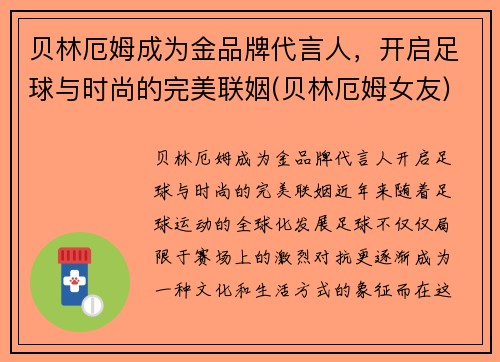 贝林厄姆成为金品牌代言人，开启足球与时尚的完美联姻(贝林厄姆女友)

贝林厄姆成为金品牌代言人开启足球与时尚的完美联姻近年来随着足球运动的全球化发展足球不仅仅局限于赛场上的激烈对抗更逐渐成为一种文化和生活方式的象征而在这